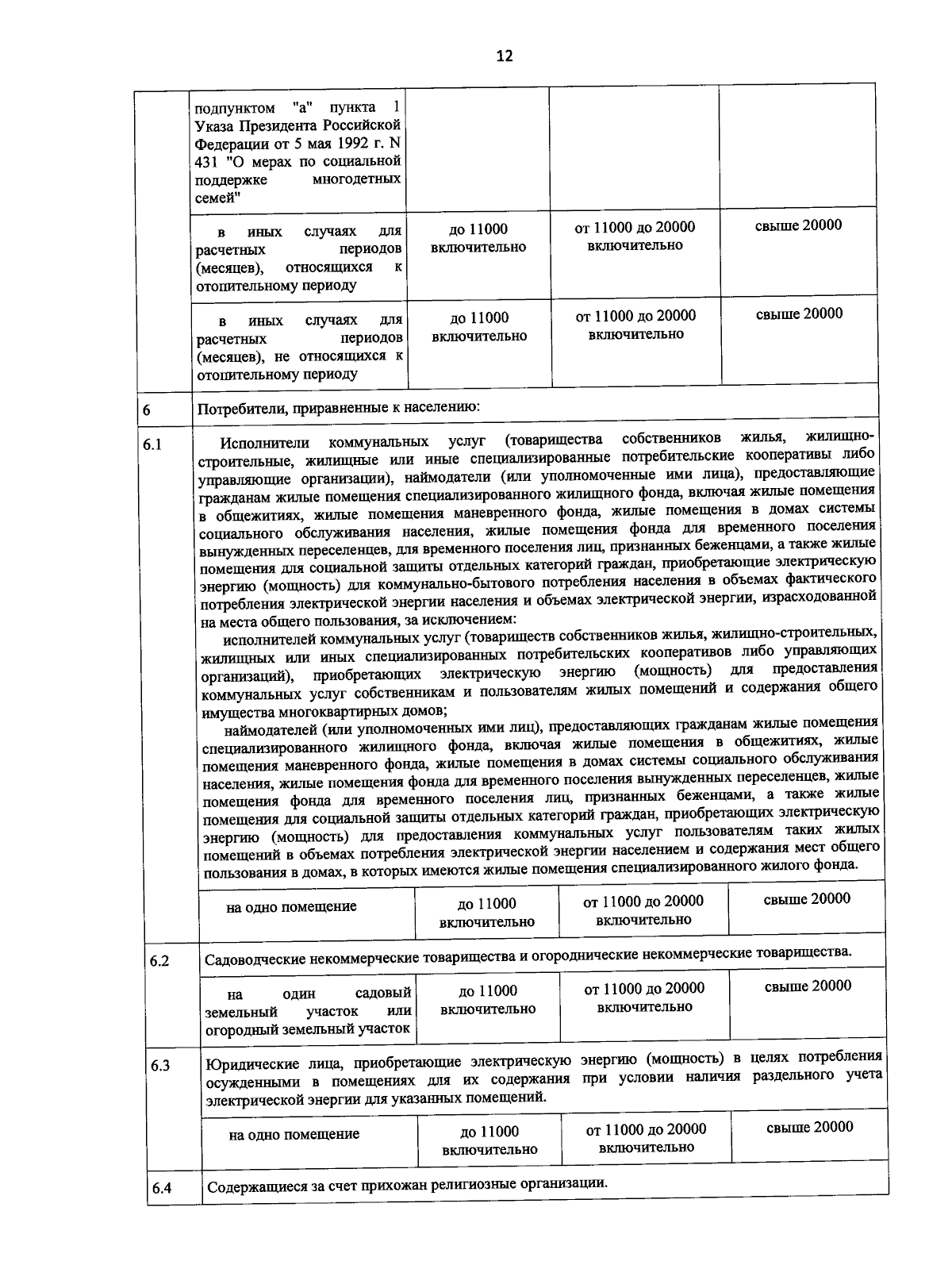 12

| | | | | |
|---|---|---|---|---|
| | подпунктом "а" пункта 1 Указа Президента Российской Федерации от 5 мая 1992 г. N 431 "О мерах по социальной поддержке многодетных семей" | | | |
| | в иных случаях для расчетных периодов (месяцев), относящихся к отопительному периоду | до 11000 включительно | от 11000 до 20000 включительно | свыше 20000 |
| | в иных случаях для расчетных периодов (месяцев), не относящихся к отопительному периоду | до 11000 включительно | от 11000 до 20000 включительно | свыше 20000 |
| 6 | Потребители, приравненные к населению: | | | |
| 6.1 | Исполнители коммунальных услуг (товарищества собственников жилья, жилищно-строительные, жилищные или иные специализированные потребительские кооперативы либо управляющие организации), наймодатели (или уполномоченные ими лица), предоставляющие гражданам жилые помещения специализированного жилищного фонда, включая жилые помещения в общежитиях, жилые помещения маневренного фонда, жилые помещения в домах системы социального обслуживания населения, жилые помещения фонда для временного поселения вынужденных переселенцев, для временного поселения лиц, признанных беженцами, а также жилые помещения для социальной защиты отдельных категорий граждан, приобретающие электрическую энергию (мощность) для коммунально-бытового потребления населения в объемах фактического потребления электрической энергии населения и объемах электрической энергии, израсходованной на места общего пользования, за исключением: исполнителей коммунальных услуг (товариществ собственников жилья, жилищно-строительных, жилищных или иных специализированных потребительских кооперативов либо управляющих организаций), приобретающих электрическую энергию (мощность) для предоставления коммунальных услуг собственникам и пользователям жилых помещений и содержания общего имущества многоквартирных домов; наймодателей (или уполномоченных ими лиц), предоставляющих гражданам жилые помещения специализированного жилищного фонда, включая жилые помещения в общежитиях, жилые помещения маневренного фонда, жилые помещения в домах системы социального обслуживания населения, жилые помещения фонда для временного поселения вынужденных переселенцев, жилые помещения фонда для временного поселения лиц, признанных беженцами, а также жилые помещения для социальной защиты отдельных категорий граждан, приобретающих электрическую энергию (мощность) для предоставления коммунальных услуг пользователям таких жилых помещений в объемах потребления электрической энергии населением и содержания мест общего пользования в домах, в которых имеются жилые помещения специализированного жилого фонда. | | | |
| | на одно помещение | до 11000 включительно | от 11000 до 20000 включительно | свыше 20000 |
| 6.2 | Садоводческие некоммерческие товарищества и огороднические некоммерческие товарищества. | | | |
| | на один садовый земельный участок или огородный земельный участок | до 11000 включительно | от 11000 до 20000 включительно | свыше 20000 |
| 6.3 | Юридические лица, приобретающие электрическую энергию (мощность) в целях потребления осужденными в помещениях для их содержания при условии наличия раздельного учета электрической энергии для указанных помещений. | | | |
| | на одно помещение | до 11000 включительно | от 11000 до 20000 включительно | свыше 20000 |
| 6.4 | Содержащиеся за счет прихожан религиозные организации. | | | |